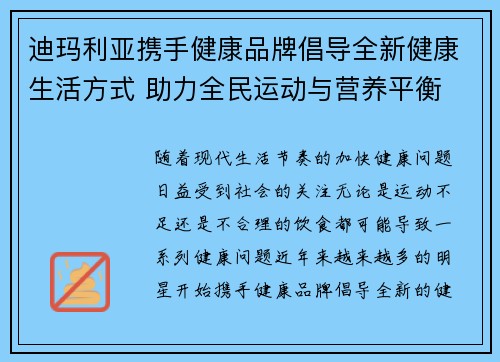 迪玛利亚携手健康品牌倡导全新健康生活方式 助力全民运动与营养平衡

随着现代生活节奏的加快健康问题日益受到社会的关注无论是运动不足还是不合理的饮食都可能导致一系列健康问题近年来越来越多的明星开始携手健康品牌倡导全新的健